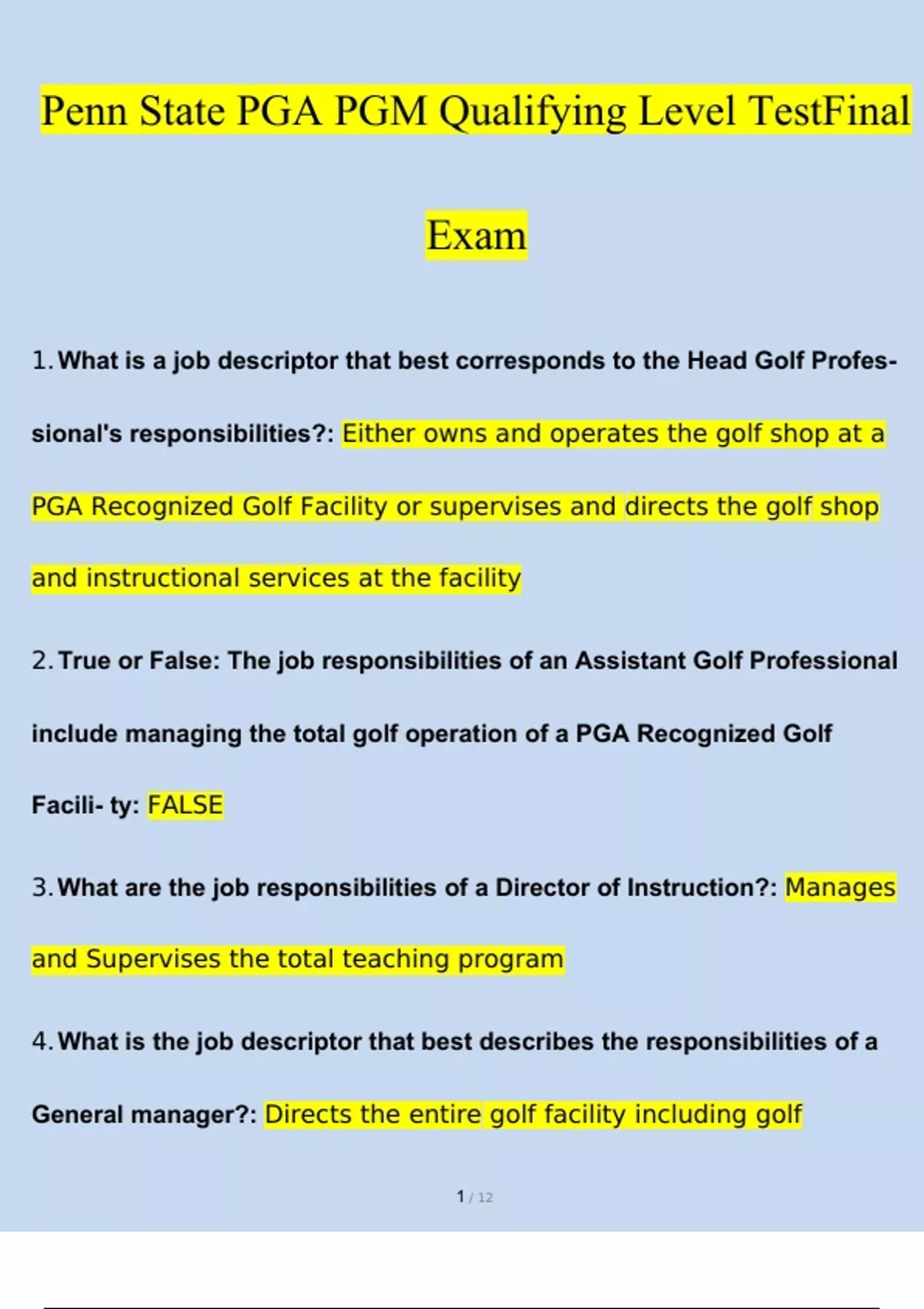 Penn State PGA PGM Qualifying Level TestFinal Exam

1. What is a job descriptor that best corresponds to the Head Golf Professional's responsibilities?: Either owns and operates the golf shop at a PGA Recognized Golf Facility or supervises and directs the golf shop and instructional services at the facility

2. True or False: The job responsibilities of an Assistant Golf Professional include managing the total golf operation of a PGA Recognized Golf Facili- ty: FALSE

3. What are the job responsibilities of a Director of Instruction?: Manages and Supervises the total teaching program

4. What is the job descriptor that best describes the responsibilities of a General manager?: Directs the entire golf facility including golf

1 / 12